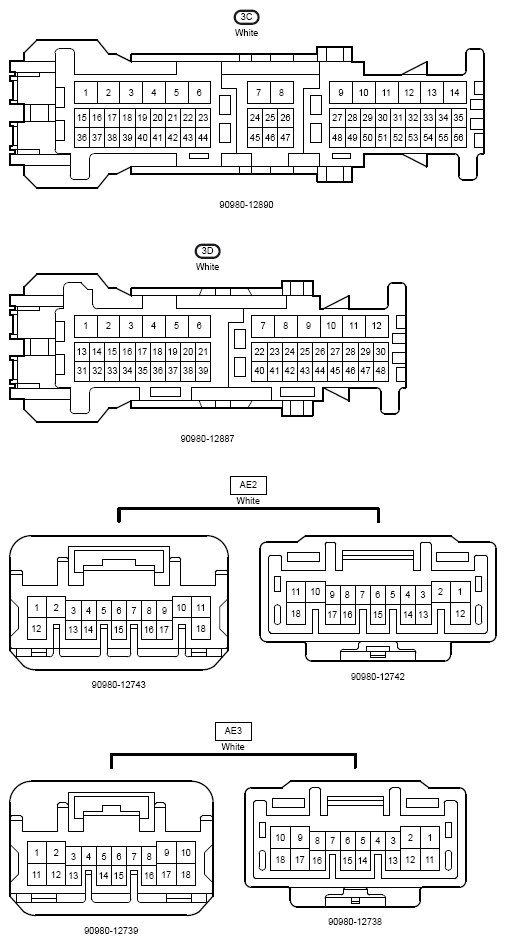 3C
White

1 2 3 4 5 6 7 8 9 10 11 12 13 14
15 16 17 18 19 20 21 22 23 24 25 26 27 28 29 30 31 32 33 34 35
36 37 38 39 40 41 42 43 44 45 46 47 48 49 50 51 52 53 54 55 56

90980-12890

3D
White

1 2 3 4 5 6 7 8 9 10 11 12
13 14 15 16 17 18 19 20 21 22 23 24 25 26 27 28 29 30
31 32 33 34 35 36 37 38 39 40 41 42 43 44 45 46 47 48

90980-12887

AE2
White

1 2 3 4 5 6 7 8 9 10 11
12 13 14 15 16 17 18

90980-12743

11 10 9 8 7 6 5 4 3 2 1
18 17 16 15 14 13 12

90980-12742

AE3
White

1 2 3 4 5 6 7 8 9 10
11 12 13 14 15 16 17 18

90980-12739

10 9 8 7 6 5 4 3 2 1
18 17 16 15 14 13 12 11

90980-12738